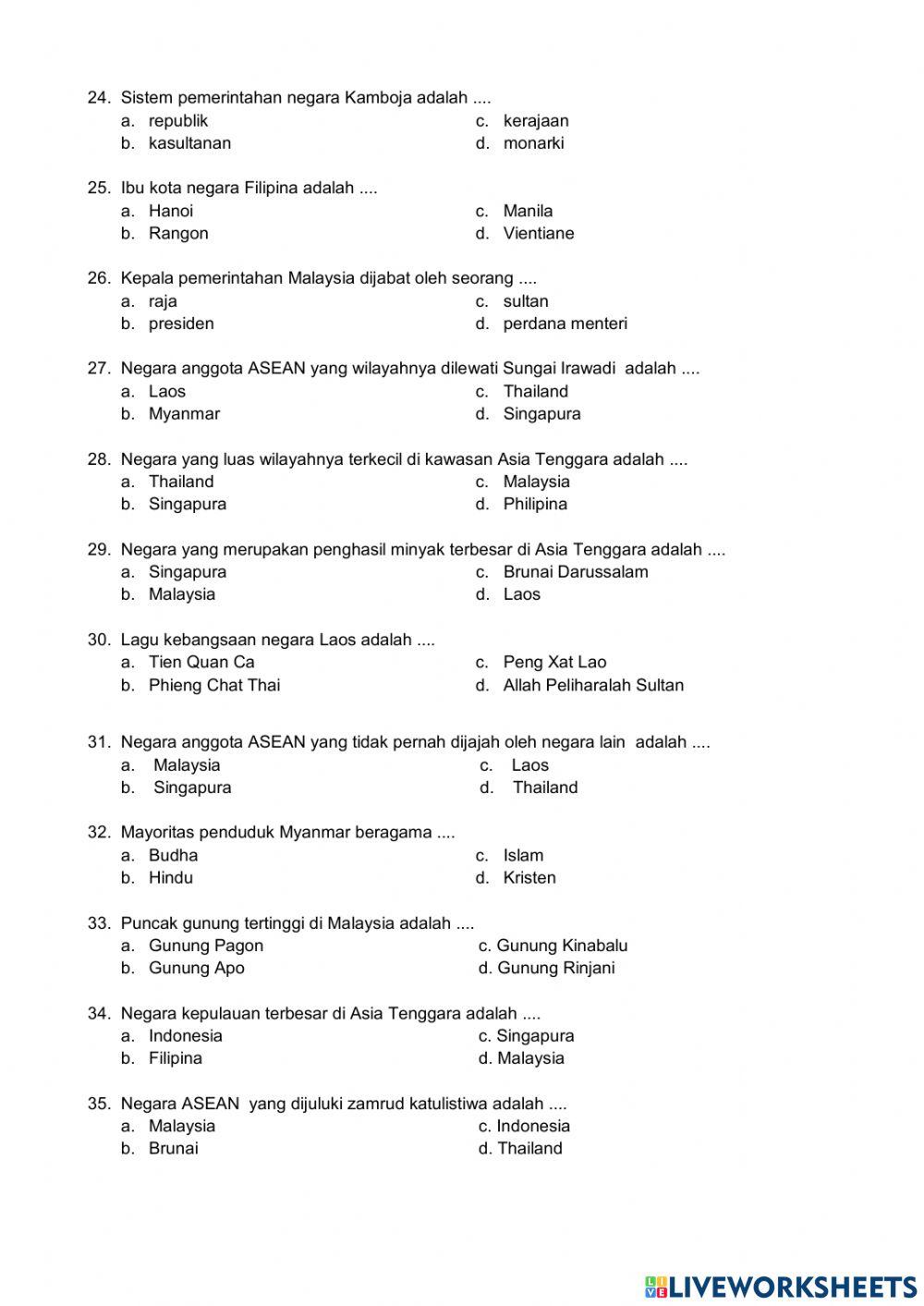 24. Sistem pemerintahan negara Kamboja adalah ....
a. republik
b. kasultanan
c. kerajaan
d. monarki

25. Ibu kota negara Filipina adalah ....
a. Hanoi
b. Rangon
c. Manila
d. Vientiane

26. Kepala pemerintahan Malaysia dijabat oleh seorang ....
a. raja
b. presiden
c. sultan
d. perdana menteri

27. Negara anggota ASEAN yang wilayahnya dilewati Sungai Irawadi adalah ....
a. Laos
b. Myanmar
c. Thailand
d. Singapura

28. Negara yang luas wilayahnya terkecil di kawasan Asia Tenggara adalah ....
a. Thailand
b. Singapura
c. Malaysia
d. Philipina

29. Negara yang merupakan penghasil minyak terbesar di Asia Tenggara adalah ....
a. Singapura
b. Malaysia
c. Brunai Darussalam
d. Laos

30. Lagu kebangsaan negara Laos adalah ....
a. Tien Quan Ca
b. Phieng Chat Thai
c. Peng Xat Lao
d. Allah Peliharalah Sultan

31. Negara anggota ASEAN yang tidak pernah dijajah oleh negara lain adalah ....
a. Malaysia
b. Singapura
c. Laos
d. Thailand

32. Mayoritas penduduk Myanmar beragama ....
a. Budha
b. Hindu
c. Islam
d. Kristen

33. Puncak gunung tertinggi di Malaysia adalah ....
a. Gunung Pagon
b. Gunung Apo
c. Gunung Kinabalu
d. Gunung Rinjani

34. Negara kepulauan terbesar di Asia Tenggara adalah ....
a. Indonesia
b. Filipina
c. Singapura
d. Malaysia

35. Negara ASEAN yang dijuluki zamrud katulistiwa adalah ....
a. Malaysia
b. Brunai
c. Indonesia
d. Thailand

LIVEWORKSHEETS